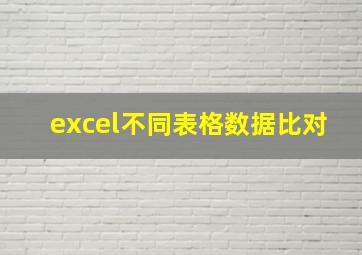 excel不同表格数据比对